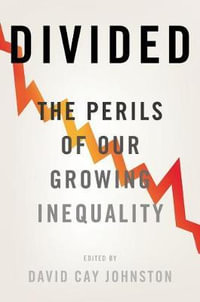 DIVIDED

THE PERILS OF OUR GROWING INEQUALITY

EDITED BY

DAVID CAY JOHNSTON